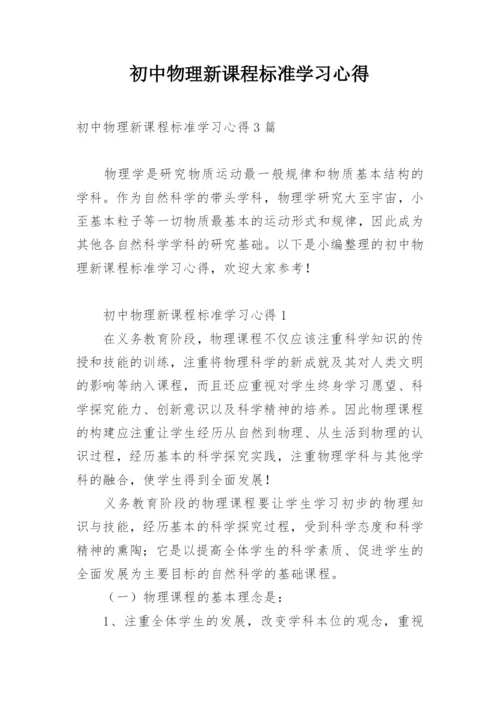 初中物理新课程标准学习心得

初中物理新课程标准学习心得3篇

物理学是研究物质运动最一般规律和物质基本结构的学科。作为自然科学的带头学科，物理学研究大至宇宙，小至基本粒子等一切物质最基本的运动形式和规律，因此成为其他各自然科学学科的研究基础。以下是小编整理的初中物理新课程标准学习心得，欢迎大家参考！

初中物理新课程标准学习心得1

在义务教育阶段，物理课程不仅应该注重科学知识的传授和技能的训练，注重将物理科学的新成就及其对人类文明的影响等纳入课程，而且还应重视对学生终身学习愿望、科学探究能力、创新意识以及科学精神的培养。因此物理课程的构建应注重让学生经历从自然到物理、从生活到物理的认识过程，经历基本的科学探究实践，注重物理学科与其他学科的融合，使学生得到全面发展！

义务教育阶段的物理课程要让学生学习初步的物理知识与技能，经历基本的科学探究过程，受到科学态度和科学精神的熏陶；它是以提高全体学生的科学素质、促进学生的全面发展为主要目标的自然科学的基础课程。

（一）物理课程的基本理念是：

1、注重全体学生的发展，改变学科本位的观念，重视